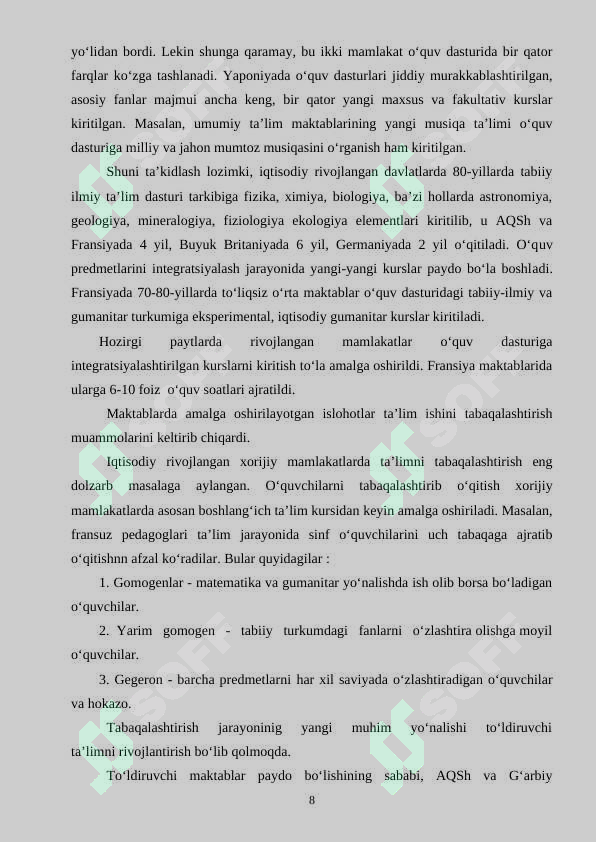 yo‘lidan bordi. Lekin shunga qaramay, bu ikki mamlakat o‘quv dasturida bir qator farqlar ko‘zga tashlanadi. Yaponiyada o‘quv dasturlari jiddiy murakkablashtirilgan, asosiy fanlar majmui ancha keng, bir qator yangi maxsus va fakultativ kurslar kiritilgan. Masalan, umumiy ta’lim maktablarining yangi musiqa ta’limi o‘quv dasturiga milliy va jahon mumtoz musiqasini o‘rganish ham kiritilgan.

Shuni ta’kidlash lozimki, iqtisodiy rivojlangan davlatlarda 80-yillarda tabiiy ilmiy ta’lim dasturi tarkibiga fizika, ximiya, biologiya, ba’zi hollarda astronomiya, geologiya, mineralogiya, fiziologiya ekologiya elementlari kiritilib, u AQSh va Fransiyada 4 yil, Buyuk Britaniyada 6 yil, Germaniyada 2 yil o‘qitiladi. O‘quv predmetlarini integratsiyalash jarayonida yangi-yangi kurslar paydo bo‘la boshladi. Fransiyada 70-80-yillarda to‘liqsiz o‘rta maktablar o‘quv dasturidagi tabiiy-ilmiy va gumanitar turkumiga eksperimental, iqtisodiy gumanitar kurslar kiritiladi.

Hozirgi paytlarda rivojlangan mamlakatlar o‘quv dasturiga integratsiyalashtirilgan kurslarni kiritish to‘la amalga oshirildi. Fransiya maktablarida ularga 6-10 foiz o‘quv soatlari ajratildi.

Maktablarda amalga oshirilayotgan islohotlar ta’lim ishini tabaqalashtirish muammolarini keltirib chiqardi.

Iqtisodiy rivojlangan xorijiy mamlakatlarda ta’limni tabaqalashtirish eng dolzarb masalaga aylangan. O‘quvchilarni tabaqalashtirib o‘qitish xorijiy mamlakatlarda asosan boshlang‘ich ta’lim kursidan keyin amalga oshiriladi. Masalan, fransuz pedagoglari ta’lim jarayonida sinf o‘quvchilarini uch tabaqaga ajratib o‘qitishnn afzal ko‘radilar. Bular quyidagilar :

1. Gomogenlar - matematika va gumanitar yo‘nalishda ish olib borsa bo‘ladigan o‘quvchilar.

2. Yarim gomogen - tabiiy turkumdagi fanlarni o‘zlashtira olishga moyil o‘quvchilar.

3. Gegeron - barcha predmetlarni har xil saviyada o‘zlashtiradigan o‘quvchilar va hokazo.

Tabaqalashtirish jarayonining yangi muhim yo‘nalishi to‘ldiruvchi ta’limni rivojlantirish bo‘lib qolmoqda.

To‘ldiruvchi maktablar paydo bo‘lishining sababi, AQSh va G‘arbiy

8